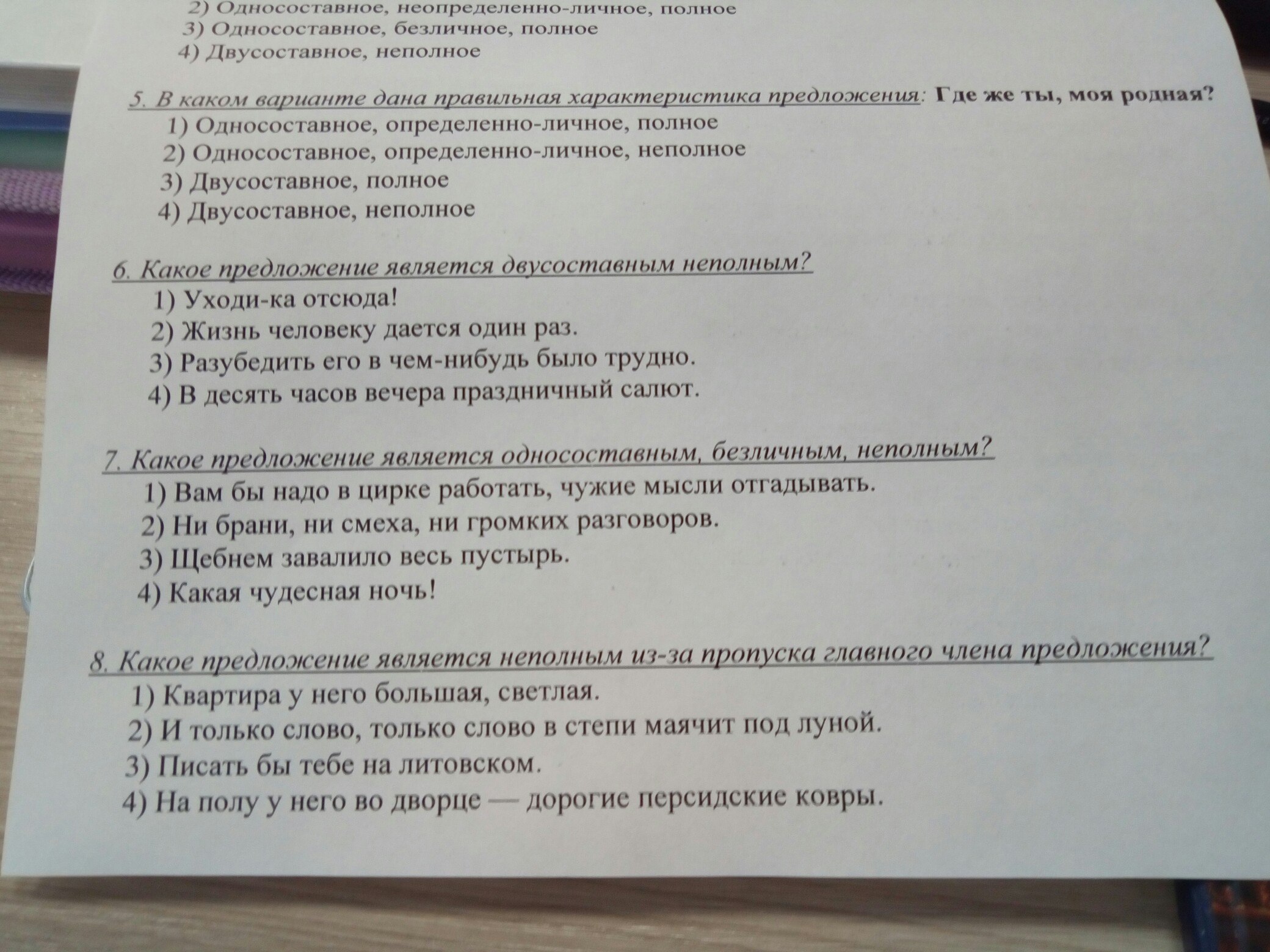 2) Односоставное, неопределенно-личное, полное
3) Односоставное, безличное, полное
4) Двусоставное, неполное

5. В каком варианте дана правильная характеристика предложения: Где же ты, моя родная?
1) Односоставное, определенно-личное, полное
2) Односоставное, определенно-личное, неполное
3) Двусоставное, полное
4) Двусоставное, неполное

6. Какое предложение является двусоставным неполным?
1) Уходи-ка отсюда!
2) Жизнь человеку дается один раз.
3) Разубедить его в чем-нибудь было трудно.
4) В десять часов вечера праздничный салют.

7. Какое предложение является односоставным, безличным, неполным?
1) Вам бы надо в цирке работать, чужие мысли отгадывать.
2) Ни брани, ни смеха, ни громких разговоров.
3) Щебнем завалило весь пустырь.
4) Какая чудесная ночь!

8. Какое предложение является неполным из-за пропуска главного члена предложения?
1) Квартира у него большая, светлая.
2) И только слово, только слово в степи маячит под луной.
3) Писать бы тебе на литовском.
4) На полу у него во дворце — дорогие персидские ковры.